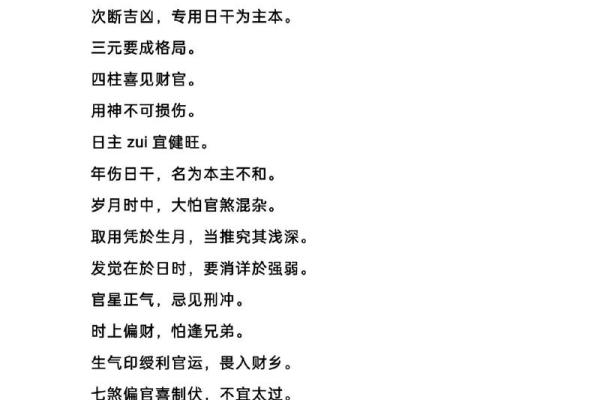 次断吉凶，专用日干为主本。

三元要成格局。

四柱喜见财官。

用神不可损伤。

日主 zui 宜健旺。

年伤日干，名为本主不和。

岁月时中，大怕官煞混杂。

取用凭於生月，当推究其浅深。

发觉在於日时，要消详於强弱。

官星正气，忌见刑冲。

时上偏财，怕逢兄弟。

生气印绶利官运，畏入财乡。

七煞偏官喜制伏，不宜太过。